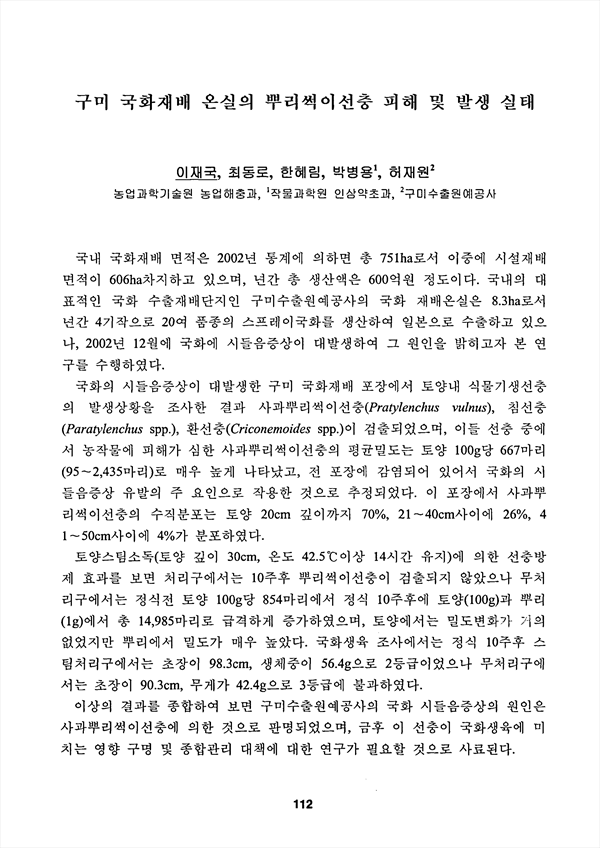 구미 국화재배 온실의 뿌리썩이선충 피해 및 발생 실태

이재국, 최동로, 한혜림, 박병용$^1$, 허재원$^2$
농업과학기술원 농업해충과, $^1$작물과학원 인삼약초과, $^2$구미수출원예공사

국내 국화재배 면적은 2002년 통계에 의하면 총 751ha로서 이중에 시설재배 면적이 606ha차지하고 있으며, 년간 총 생산액은 600억원 정도이다. 국내의 대표적인 국화 수출재배단지인 구미수출원예공사의 국화 재배온실은 8.3ha로서 년간 4기작으로 20여 품종의 스프레이국화를 생산하여 일본으로 수출하고 있으나, 2002년 12월에 국화에 시들음증상이 대발생하여 그 원인을 밝히고자 본 연구를 수행하였다.

국화의 시들음증상이 대발생한 구미 국화재배 포장에서 토양내 식물기생선충의 발생상황을 조사한 결과 사과뿌리썩이선충(Pratylenchus vulnus), 침선충(Paratylenchus spp.), 환선충(Criconemoides spp.)이 검출되었으며, 이들 선충 중에서 농작물에 피해가 심한 사과뿌리썩이선충의 평균밀도는 토양 100g당 667마리(95~2,435마리)로 매우 높게 나타났고, 전 포장에 감염되어 있어서 국화의 시들음증상 유발의 주 요인으로 작용한 것으로 추정되었다. 이 포장에서 사과뿌리썩이선충의 수직분포는 토양 20cm 깊이까지 70%, 21~40cm사이에 26%, 41~50cm사이에 4%가 분포하였다.

토양스팀소독(토양 깊이 30cm, 온도 42.5℃이상 14시간 유지)에 의한 선충방제 효과를 보면 처리구에서는 10주후 뿌리썩이선충이 검출되지 않았으나 무처리구에서는 정식전 토양 100g당 854마리에서 정식 10주후에 토양(100g)과 뿌리(1g)에서 총 14,985마리로 급격하게 증가하였으며, 토양에서는 밀도변화가 거의 없었지만 뿌리에서 밀도가 매우 높았다. 국화생육 조사에서는 정식 10주후 스팀처리구에서는 초장이 98.3cm, 생체중이 56.4g으로 2등급이었으나 무처리구에서는 초장이 90.3cm, 무게가 42.4g으로 3등급에 불과하였다.

이상의 결과를 종합하여 보면 구미수출원예공사의 국화 시들음증상의 원인은 사과뿌리썩이선충에 의한 것으로 판명되었으며, 금후 이 선충이 국화생육에 미치는 영향 구명 및 종합관리 대책에 대한 연구가 필요할 것으로 사료된다.

112